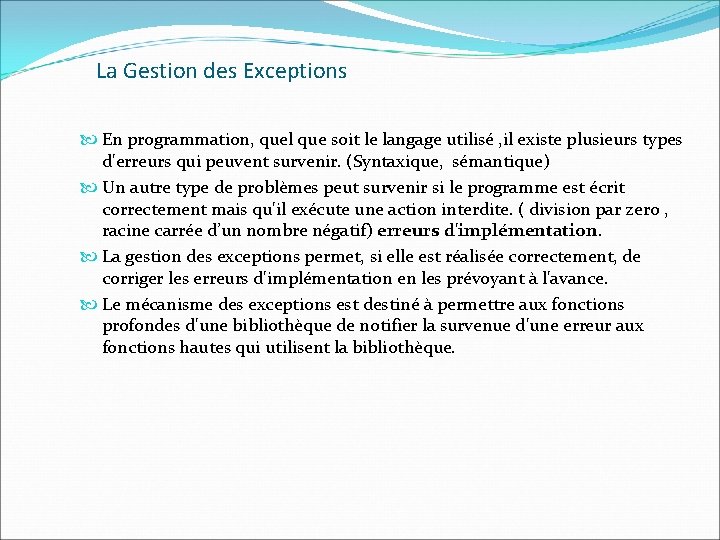 La Gestion des Exceptions

En programmation, quel que soit le langage utilisé ,il existe plusieurs types d'erreurs qui peuvent survenir. (Syntaxique, sémantique)

Un autre type de problèmes peut survenir si le programme est écrit correctement mais qu'il exécute une action interdite. ( division par zero , racine carrée d'un nombre négatif) erreurs d'implémentation.

La gestion des exceptions permet, si elle est réalisée correctement, de corriger les erreurs d'implémentation en les prévoyant à l'avance.

Le mécanisme des exceptions est destiné à permettre aux fonctions profondes d'une bibliothèque de notifier la survenue d'une erreur aux fonctions hautes qui utilisent la bibliothèque.